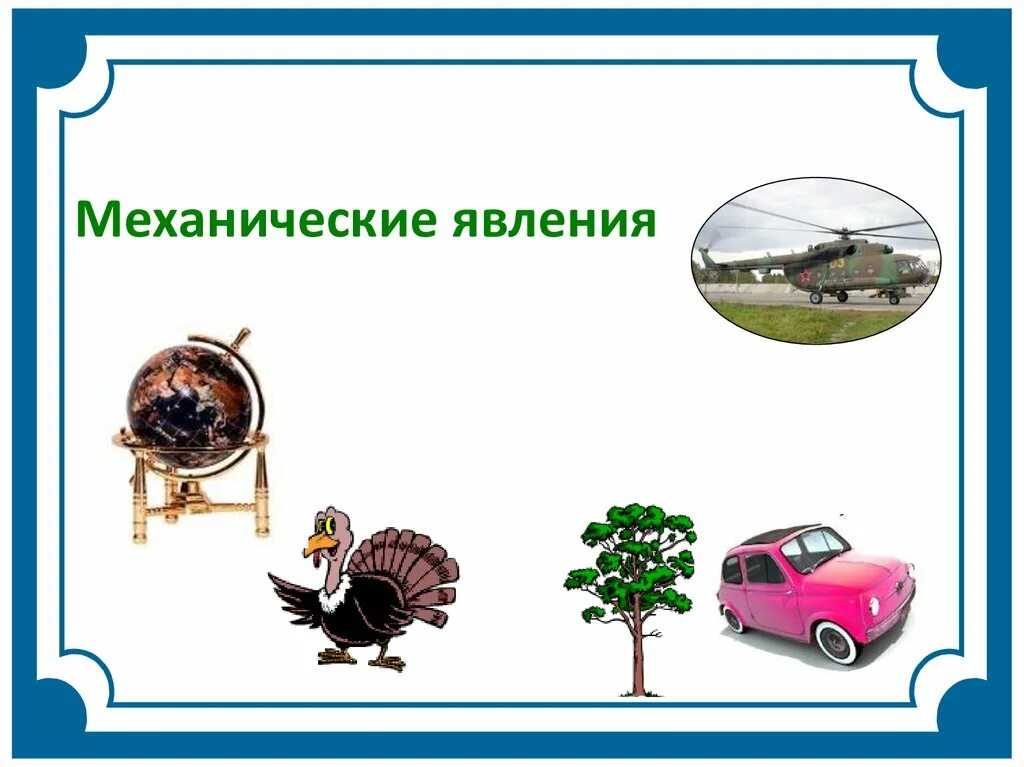 Механические явления